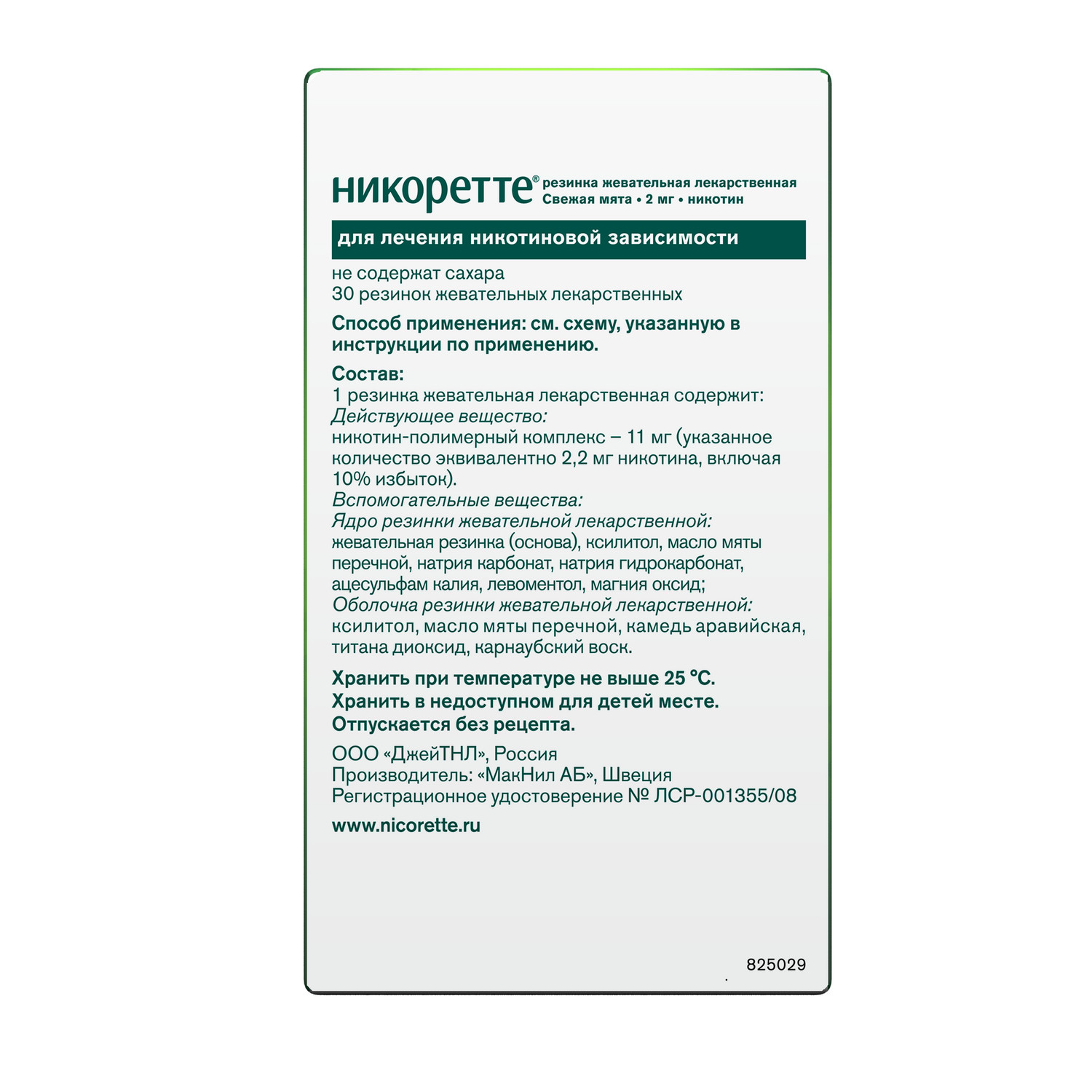 никоретте® резинка жевательная лекарственная
Свежая мята • 2 мг • никотин

для лечения никотиновой зависимости

не содержат сахара
30 резинок жевательных лекарственных

Способ применения: см. схему, указанную в инструкции по применению.

Состав:
1 резинка жевательная лекарственная содержит:
Действующее вещество:
никотин-полимерный комплекс – 11 мг (указанное количество эквивалентно 2,2 мг никотина, включая 10% избыток).
Вспомогательные вещества:
Ядро резинки жевательной лекарственной:
жевательная резинка (основа), ксилитол, масло мяты перечной, натрия карбонат, натрия гидрокарбонат, ацесульфам калия, левоментол, магния оксид;
Оболочка резинки жевательной лекарственной:
ксилитол, масло мяты перечной, камедь аравийская, титана диоксид, карнаубский воск.

Хранить при температуре не выше 25 °C.
Хранить в недоступном для детей месте.
Отпускается без рецепта.

ООО «ДжейТНЛ», Россия
Производитель: «МакНил АБ», Швеция
Регистрационное удостоверение № ЛСР-001355/08

www.nicorette.ru

825029